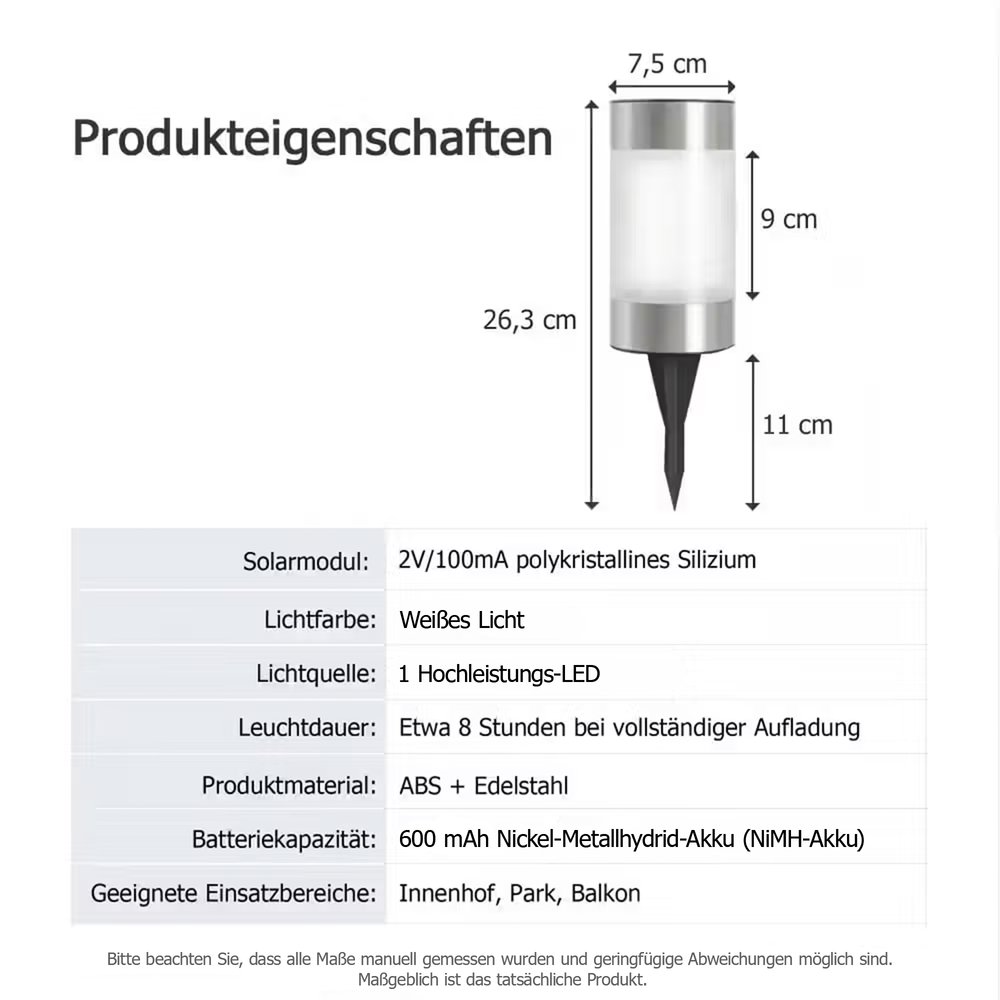 Produkteigenschaften

7,5 cm

9 cm

26,3 cm

11 cm

| Solarmodul: | 2V/100mA polykristallines Silizium |
|---|---|
| Lichtfarbe: | Weißes Licht |
| Lichtquelle: | 1 Hochleistungs-LED |
| Leuchtdauer: | Etwa 8 Stunden bei vollständiger Aufladung |
| Produktmaterial: | ABS + Edelstahl |
| Batteriekapazität: | 600 mAh Nickel-Metallhydrid-Akku (NiMH-Akku) |
| Geeignete Einsatzbereiche: | Innenhof, Park, Balkon |

Bitte beachten Sie, dass alle Maße manuell gemessen wurden und geringfügige Abweichungen möglich sind. Maßgeblich ist das tatsächliche Produkt.